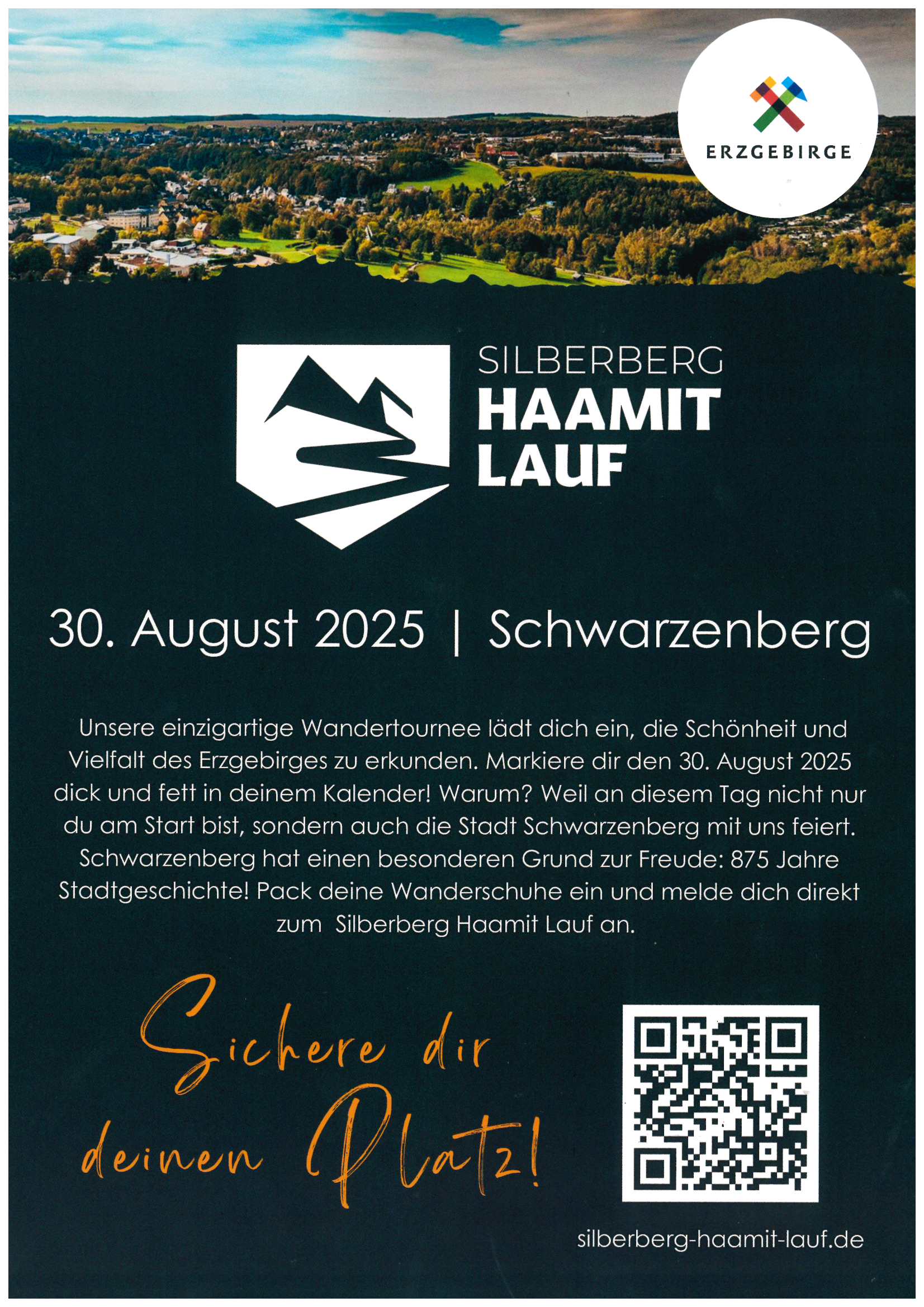 ERZGEBIRGE

SILBERBERG
HAAMIT
LAUF

30. August 2025 | Schwarzenberg

Unsere einzigartige Wandertournee lädt dich ein, die Schönheit und Vielfalt des Erzgebirges zu erkunden. Markiere dir den 30. August 2025 dick und fett in deinem Kalender! Warum? Weil an diesem Tag nicht nur du am Start bist, sondern auch die Stadt Schwarzenberg mit uns feiert. Schwarzenberg hat einen besonderen Grund zur Freude: 875 Jahre Stadtgeschichte! Pack deine Wanderschuhe ein und melde dich direkt zum Silberberg Haamit Lauf an.

Sichere dir deinen Platz!

silberberg-haamit-lauf.de